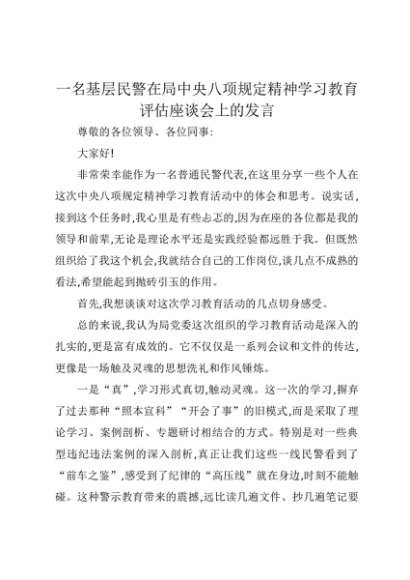 一名基层民警在局中央八项规定精神学习教育评估座谈会上的发言

尊敬的各位领导、各位同事:

大家好!

非常荣幸能作为一名普通民警代表,在这里分享一些个人在这次中央八项规定精神学习教育活动中的体会和思考。说实话,接到这个任务时,我心里是有些忐忑的,因为在座的各位都是我的领导和前辈,无论是理论水平还是实践经验都远胜于我。但既然组织给了我这个机会,我就结合自己的工作岗位,谈几点不成熟的看法,希望能起到抛砖引玉的作用。

首先,我想谈谈对这次学习教育活动的几点切身感受。

总的来说,我认为局党委这次组织的学习教育活动是深入的扎实的,更是富有成效的。它不仅仅是一系列会议和文件的传达,更像是一场触及灵魂的思想洗礼和作风锤炼。

一是“真”,学习形式真切,触动灵魂。这一次的学习,摒弃了过去那种“照本宣科”“开会了事”的旧模式,而是采取了理论学习、案例剖析、专题研讨相结合的方式。特别是对一些典型违纪违法案例的深入剖析,真正让我们这些一线民警看到了“前车之鉴”,感受到了纪律的“高压线”就在身边,时刻不能触碰。这种警示教育带来的震撼,远比读几遍文件、抄几遍笔记要